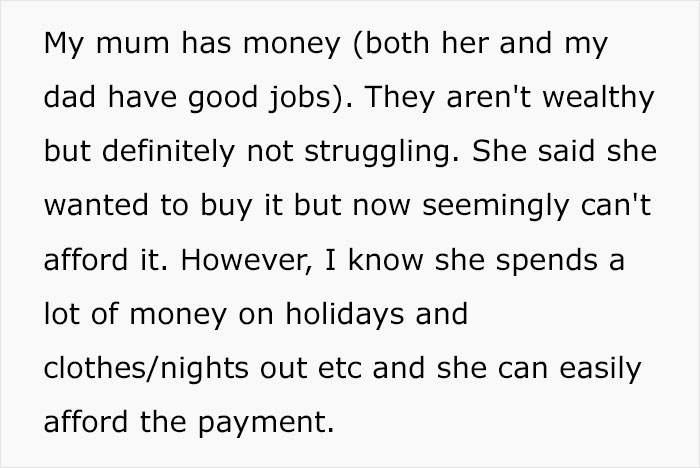 My mum has money (both her and my dad have good jobs). They aren't wealthy but definitely not struggling. She said she wanted to buy it but now seemingly can't afford it. However, I know she spends a lot of money on holidays and clothes/nights out etc and she can easily afford the payment.